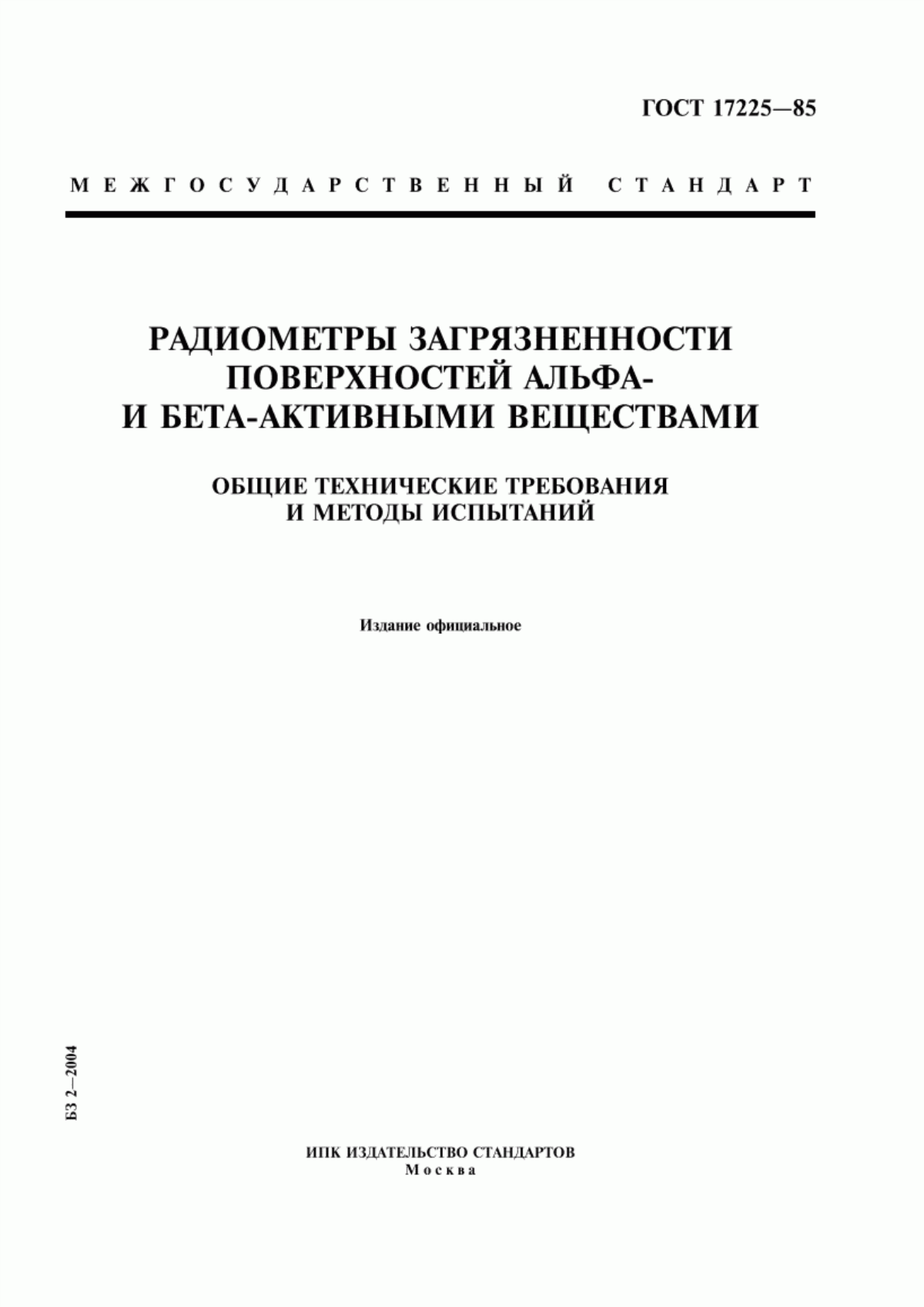 ГОСТ 17225—85

МЕЖГОСУДАРСТВЕННЫЙ СТАНДАРТ

РАДИОМЕТРЫ ЗАГРЯЗНЕННОСТИ ПОВЕРХНОСТЕЙ АЛЬФА- И БЕТА-АКТИВНЫМИ ВЕЩЕСТВАМИ

ОБЩИЕ ТЕХНИЧЕСКИЕ ТРЕБОВАНИЯ И МЕТОДЫ ИСПЫТАНИЙ

Издание официальное

БЗ 2—2004

ИПК ИЗДАТЕЛЬСТВО СТАНДАРТОВ
Москва